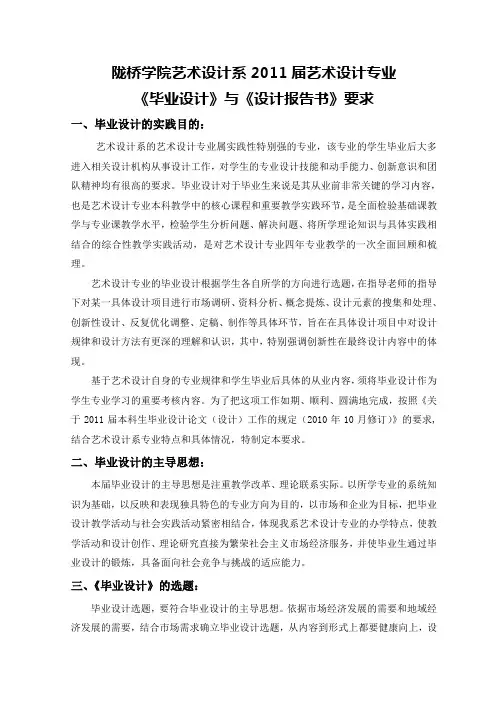 陇桥学院艺术设计系 2011 届艺术设计专业
《毕业设计》与《设计报告书》要求

一、毕业设计的实践目的：

艺术设计系的艺术设计专业属实践性特别强的专业，该专业的学生毕业后大多进入相关设计机构从事设计工作，对学生的专业设计技能和动手能力、创新意识和团队精神均有很高的要求。毕业设计对于毕业生来说是其从业前非常关键的学习内容，也是艺术设计专业本科教学中的核心课程和重要教学实践环节，是全面检验基础课教学与专业课教学水平，检验学生分析问题、解决问题、将所学理论知识与具体实践相结合的综合性教学实践活动，是对艺术设计专业四年专业教学的一次全面回顾和梳理。

艺术设计专业的毕业设计根据学生各自所学的方向进行选题，在指导老师的指导下对某一具体设计项目进行市场调研、资料分析、概念提炼、设计元素的搜集和处理、创新性设计、反复优化调整、定稿、制作等具体环节，旨在在具体设计项目中对设计规律和设计方法有更深的理解和认识，其中，特别强调创新性在最终设计内容中的体现。

基于艺术设计自身的专业规律和学生毕业后具体的从业内容，须将毕业设计作为学生专业学习的重要考核内容。为了把这项工作如期、顺利、圆满地完成，按照《关于 2011 届本科生毕业设计论文（设计）工作的规定（2010 年 10 月修订）》的要求，结合艺术设计系专业特点和具体情况，特制定本要求。

二、毕业设计的主导思想：

本届毕业设计的主导思想是注重教学改革、理论联系实际。以所学专业的系统知识为基础，以反映和表现独具特色的专业方向为目的，以市场和企业为目标，把毕业设计教学活动与社会实践活动紧密相结合，体现我系艺术设计专业的办学特点，使教学活动和设计创作、理论研究直接为繁荣社会主义市场经济服务，并使毕业生通过毕业设计的锻炼，具备面向社会竞争与挑战的适应能力。

三、《毕业设计》的选题：

毕业设计选题，要符合毕业设计的主导思想。依据市场经济发展的需要和地域经济发展的需要，结合市场需求确立毕业设计选题，从内容到形式上都要健康向上，设